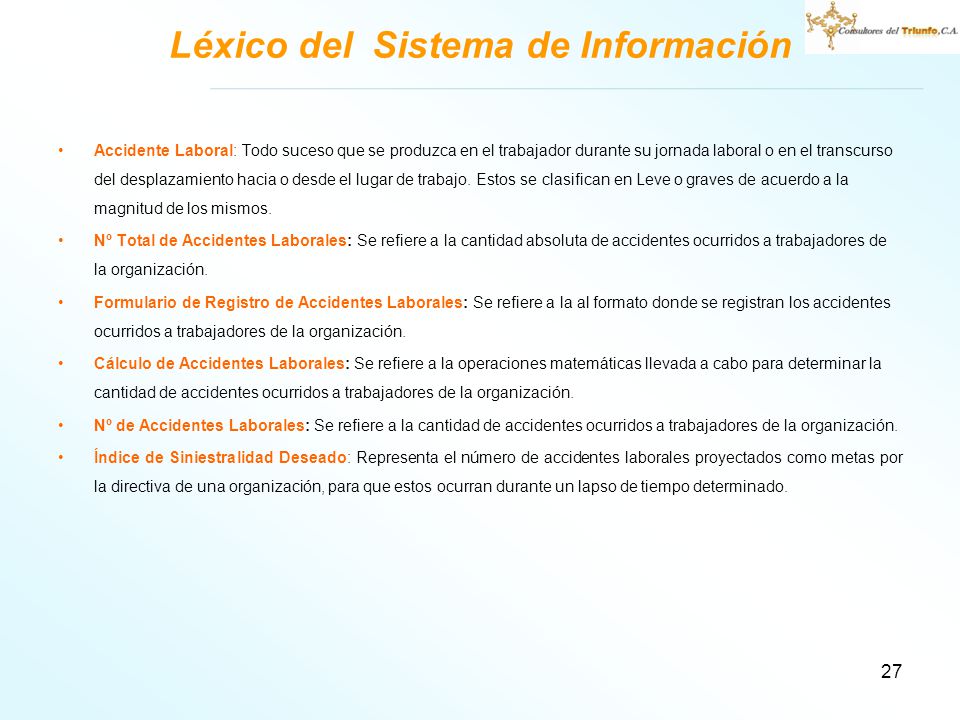 Léxico del Sistema de Información

Consultores del Triunfo, C.A.

• Accidente Laboral: Todo suceso que se produzca en el trabajador durante su jornada laboral o en el transcurso del desplazamiento hacia o desde el lugar de trabajo. Estos se clasifican en Leve o graves de acuerdo a la magnitud de los mismos.

• Nº Total de Accidentes Laborales: Se refiere a la cantidad absoluta de accidentes ocurridos a trabajadores de la organización.

• Formulario de Registro de Accidentes Laborales: Se refiere a la al formato donde se registran los accidentes ocurridos a trabajadores de la organización.

• Cálculo de Accidentes Laborales: Se refiere a la operaciones matemáticas llevada a cabo para determinar la cantidad de accidentes ocurridos a trabajadores de la organización.

• Nº de Accidentes Laborales: Se refiere a la cantidad de accidentes ocurridos a trabajadores de la organización.

• Índice de Siniestralidad Deseado: Representa el número de accidentes laborales proyectados como metas por la directiva de una organización, para que estos ocurran durante un lapso de tiempo determinado.

27